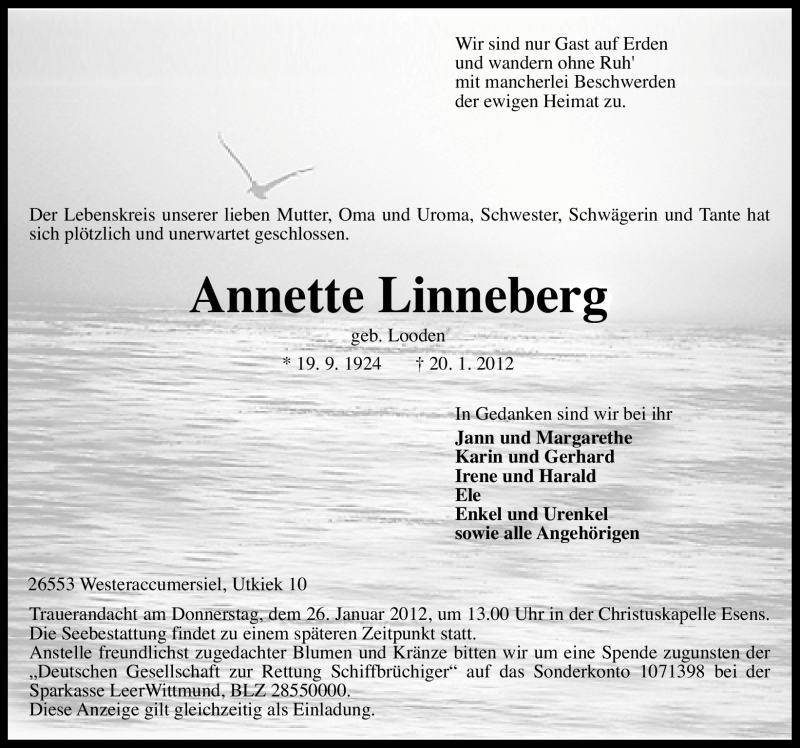 Wir sind nur Gast auf Erden
und wandern ohne Ruh'
mit mancherlei Beschwerden
der ewigen Heimat zu.

Der Lebenskreis unserer lieben Mutter, Oma und Uroma, Schwester, Schwägerin und Tante hat sich plötzlich und unerwartet geschlossen.

Annette Linneberg

geb. Looden

* 19. 9. 1924 † 20. 1. 2012

In Gedanken sind wir bei ihr
Jann und Margarethe
Karin und Gerhard
Irene und Harald
Ele
Enkel und Urenkel
sowie alle Angehörigen

26553 Westeraccumersiel, Utkiek 10

Trauerandacht am Donnerstag, dem 26. Januar 2012, um 13.00 Uhr in der Christuskapelle Esens.
Die Seebestattung findet zu einem späteren Zeitpunkt statt.
Anstelle freundlichst zugedachter Blumen und Kränze bitten wir um eine Spende zugunsten der „Deutschen Gesellschaft zur Rettung Schiffbrüchiger“ auf das Sonderkonto 1071398 bei der Sparkasse LeerWittmund, BLZ 28550000.
Diese Anzeige gilt gleichzeitig als Einladung.